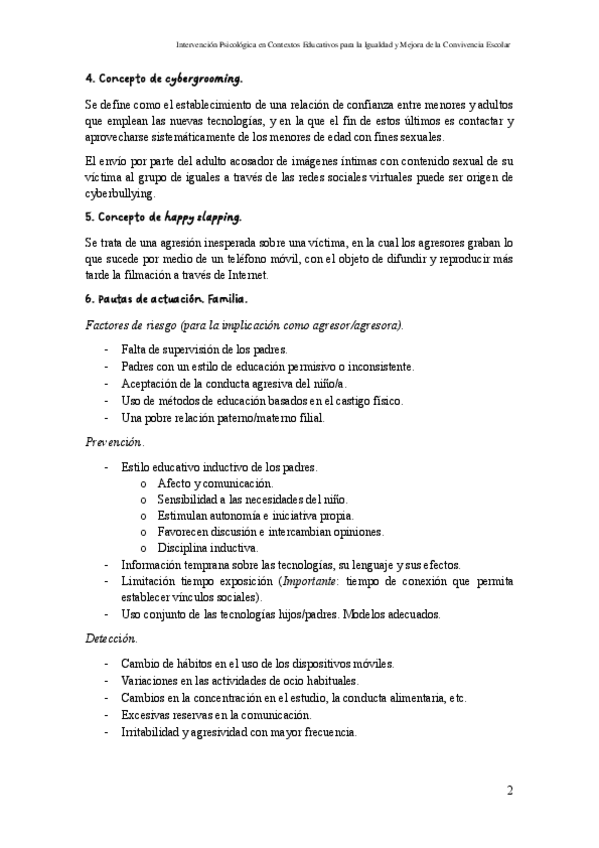 Intervención Psicológica en Contextos Educativos para la Igualdad y Mejora de la Convivencia Escolar

4. Concepto de cybergrooming.

Se define como el establecimiento de una relación de confianza entre menores y adultos que emplean las nuevas tecnologías, y en la que el fin de estos últimos es contactar y aprovecharse sistemáticamente de los menores de edad con fines sexuales.

El envío por parte del adulto acosador de imágenes íntimas con contenido sexual de su víctima al grupo de iguales a través de las redes sociales virtuales puede ser origen de cyberbullying.

5. Concepto de happy slapping.

Se trata de una agresión inesperada sobre una víctima, en la cual los agresores graban lo que sucede por medio de un teléfono móvil, con el objeto de difundir y reproducir más tarde la filmación a través de Internet.

6. Pautas de actuación. Familia.

Factores de riesgo (para la implicación como agresor/agresora).

- Falta de supervisión de los padres.
- Padres con un estilo de educación permisivo o inconsistente.
- Aceptación de la conducta agresiva del niño/a.
- Uso de métodos de educación basados en el castigo físico.
- Una pobre relación paterno/materno filial.

Prevención.

- Estilo educativo inductivo de los padres.
  o Afecto y comunicación.
  o Sensibilidad a las necesidades del niño.
  o Estimulan autonomía e iniciativa propia.
  o Favorecen discusión e intercambian opiniones.
  o Disciplina inductiva.
- Información temprana sobre las tecnologías, su lenguaje y sus efectos.
- Limitación tiempo exposición (Importante: tiempo de conexión que permita establecer vínculos sociales).
- Uso conjunto de las tecnologías hijos/padres. Modelos adecuados.

Detección.

- Cambio de hábitos en el uso de los dispositivos móviles.
- Variaciones en las actividades de ocio habituales.
- Cambios en la concentración en el estudio, la conducta alimentaria, etc.
- Excesivas reservas en la comunicación.
- Irritabilidad y agresividad con mayor frecuencia.

2